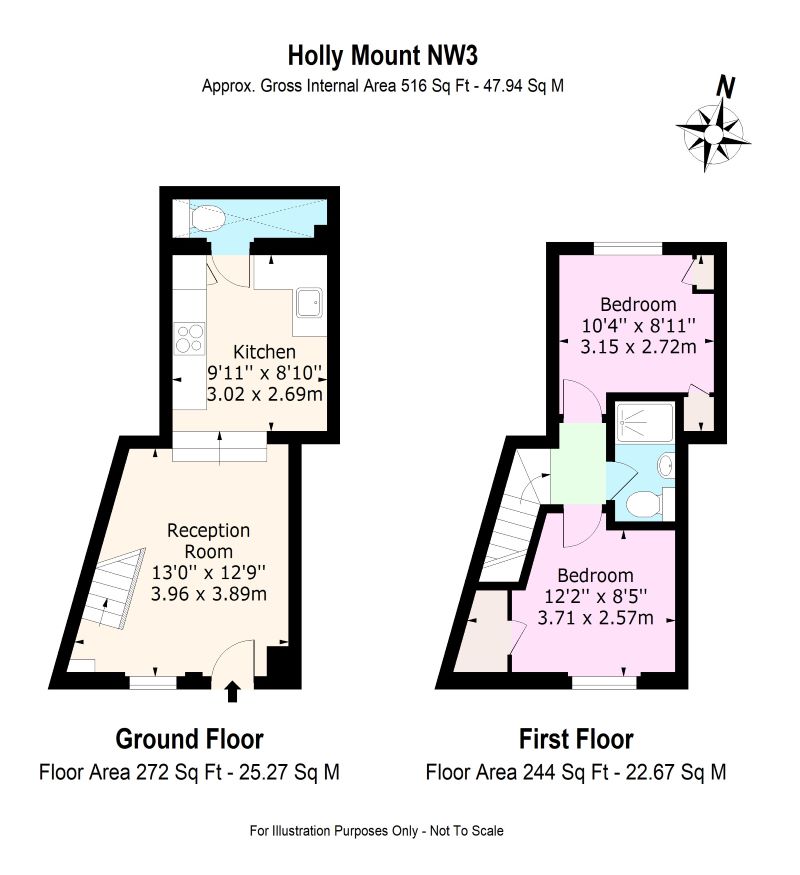 Holly Mount NW3
Approx. Gross Internal Area 516 Sq Ft - 47.94 Sq M

N

Kitchen
9'11'' x 8'10''
3.02 x 2.69m

Reception Room
13'0'' x 12'9''
3.96 x 3.89m

Bedroom
10'4'' x 8'11''
3.15 x 2.72m

Bedroom
12'2'' x 8'5''
3.71 x 2.57m

Ground Floor
Floor Area 272 Sq Ft - 25.27 Sq M

First Floor
Floor Area 244 Sq Ft - 22.67 Sq M

For Illustration Purposes Only - Not To Scale